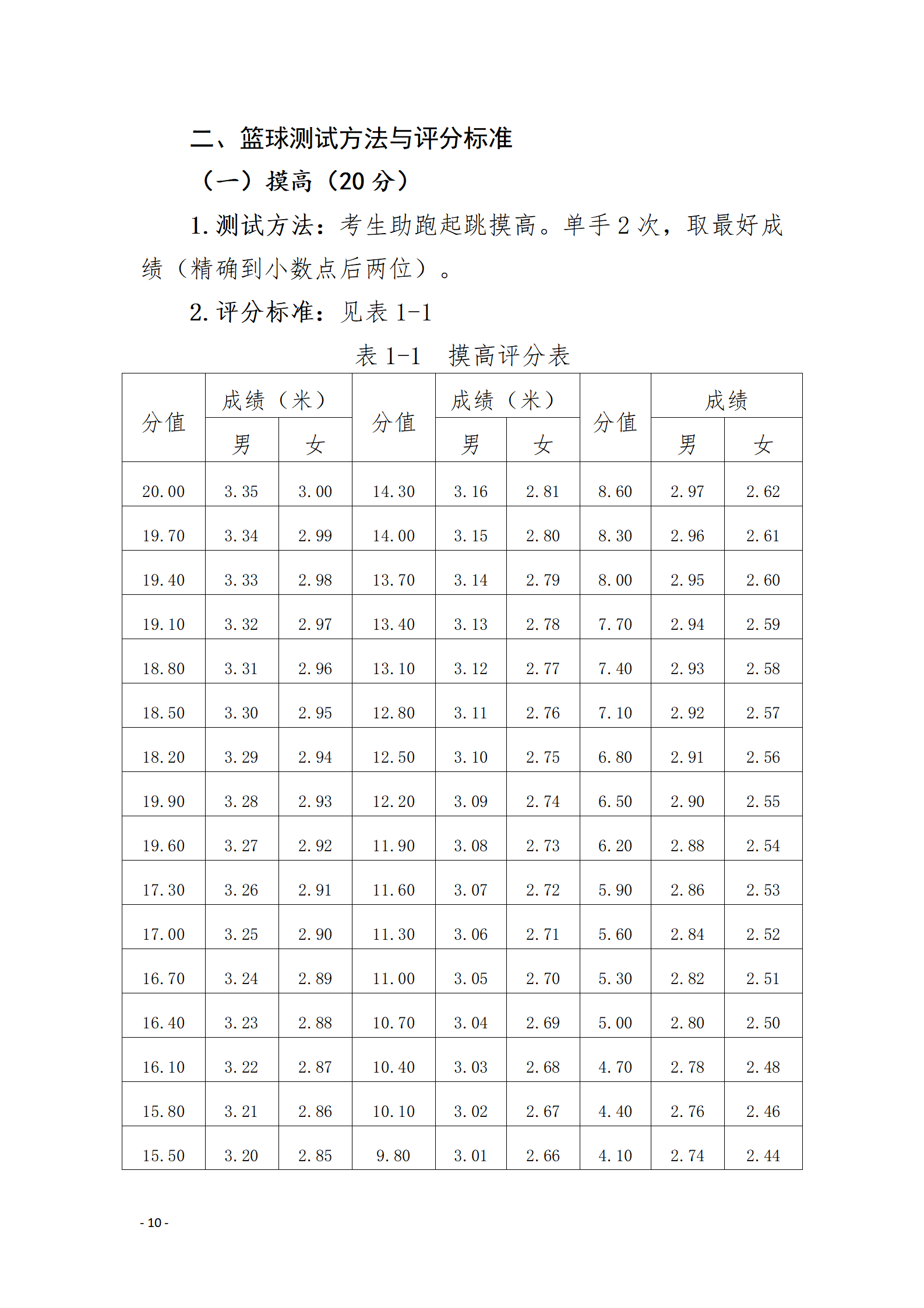 二、篮球测试方法与评分标准

（一）摸高（20 分）

1. 测试方法：考生助跑起跳摸高。单手 2 次，取最好成绩（精确到小数点后两位）。

2. 评分标准：见表 1-1

表 1-1　摸高评分表

| 分值 | 成绩（米）男 | 成绩（米）女 | 分值 | 成绩（米）男 | 成绩（米）女 | 分值 | 成绩 男 | 成绩 女 |
|---|---|---|---|---|---|---|---|---|
| 20.00 | 3.35 | 3.00 | 14.30 | 3.16 | 2.81 | 8.60 | 2.97 | 2.62 |
| 19.70 | 3.34 | 2.99 | 14.00 | 3.15 | 2.80 | 8.30 | 2.96 | 2.61 |
| 19.40 | 3.33 | 2.98 | 13.70 | 3.14 | 2.79 | 8.00 | 2.95 | 2.60 |
| 19.10 | 3.32 | 2.97 | 13.40 | 3.13 | 2.78 | 7.70 | 2.94 | 2.59 |
| 18.80 | 3.31 | 2.96 | 13.10 | 3.12 | 2.77 | 7.40 | 2.93 | 2.58 |
| 18.50 | 3.30 | 2.95 | 12.80 | 3.11 | 2.76 | 7.10 | 2.92 | 2.57 |
| 18.20 | 3.29 | 2.94 | 12.50 | 3.10 | 2.75 | 6.80 | 2.91 | 2.56 |
| 19.90 | 3.28 | 2.93 | 12.20 | 3.09 | 2.74 | 6.50 | 2.90 | 2.55 |
| 19.60 | 3.27 | 2.92 | 11.90 | 3.08 | 2.73 | 6.20 | 2.88 | 2.54 |
| 17.30 | 3.26 | 2.91 | 11.60 | 3.07 | 2.72 | 5.90 | 2.86 | 2.53 |
| 17.00 | 3.25 | 2.90 | 11.30 | 3.06 | 2.71 | 5.60 | 2.84 | 2.52 |
| 16.70 | 3.24 | 2.89 | 11.00 | 3.05 | 2.70 | 5.30 | 2.82 | 2.51 |
| 16.40 | 3.23 | 2.88 | 10.70 | 3.04 | 2.69 | 5.00 | 2.80 | 2.50 |
| 16.10 | 3.22 | 2.87 | 10.40 | 3.03 | 2.68 | 4.70 | 2.78 | 2.48 |
| 15.80 | 3.21 | 2.86 | 10.10 | 3.02 | 2.67 | 4.40 | 2.76 | 2.46 |
| 15.50 | 3.20 | 2.85 | 9.80 | 3.01 | 2.66 | 4.10 | 2.74 | 2.44 |

- 10 -